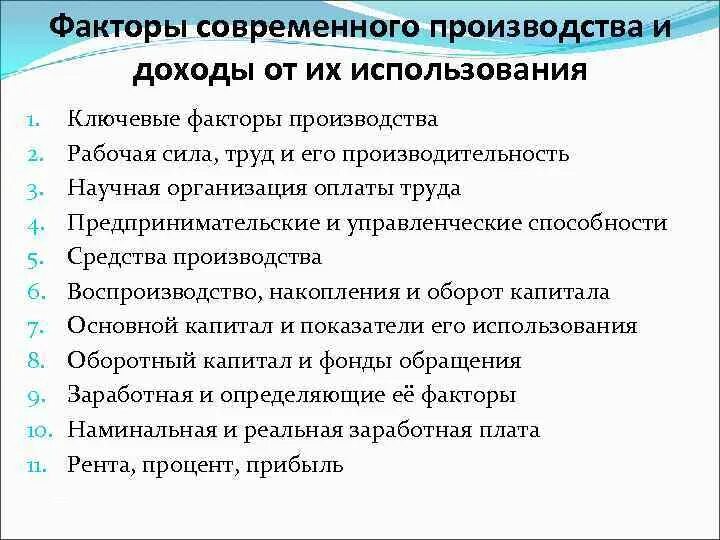 Факторы современного производства и доходы от их использования

1. Ключевые факторы производства
2. Рабочая сила, труд и его производительность
3. Научная организация оплаты труда
4. Предпринимательские и управленческие способности
5. Средства производства
6. Воспроизводство, накопления и оборот капитала
7. Основной капитал и показатели его использования
8. Оборотный капитал и фонды обращения
9. Заработная и определяющие её факторы
10. Наминальная и реальная заработная плата
11. Рента, процент, прибыль